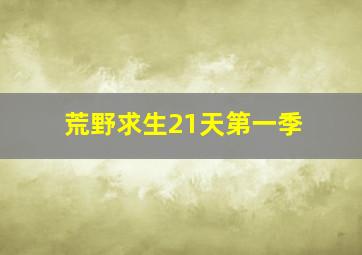 荒野求生21天第一季